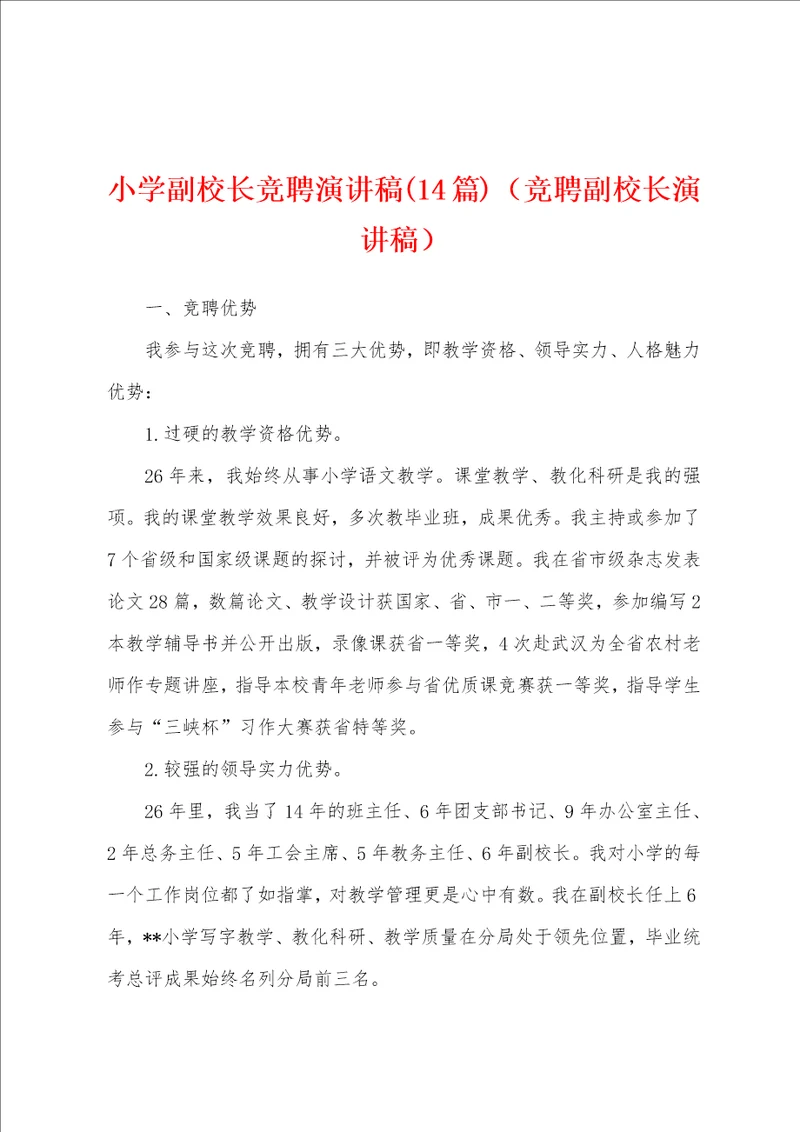 小学副校长竞聘演讲稿(14篇)（竞聘副校长演讲稿）

一、竞聘优势

我参与这次竞聘，拥有三大优势，即教学资格、领导实力、人格魅力优势：

1.过硬的教学资格优势。

26年来，我始终从事小学语文教学。课堂教学、教化科研是我的强项。我的课堂教学效果良好，多次教毕业班，成果优秀。我主持或参加了7个省级和国家级课题的探讨，并被评为优秀课题。我在省市级杂志发表论文28篇，数篇论文、教学设计获国家、省、市一、二等奖，参加编写2本教学辅导书并公开出版，录像课获省一等奖，4次赴武汉为全省农村老师作专题讲座，指导本校青年老师参与省优质课竞赛获一等奖，指导学生参与“三峡杯”习作大赛获省特等奖。

2.较强的领导实力优势。

26年里，我当了14年的班主任、6年团支部书记、9年办公室主任、2年总务主任、5年工会主席、5年教务主任、6年副校长。我对小学的每一个工作岗位都了如指掌，对教学管理更是心中有数。我在副校长任上6年，**小学写字教学、教化科研、教学质量在分局处于领先位置，毕业统考总评成果始终名列分局前三名。